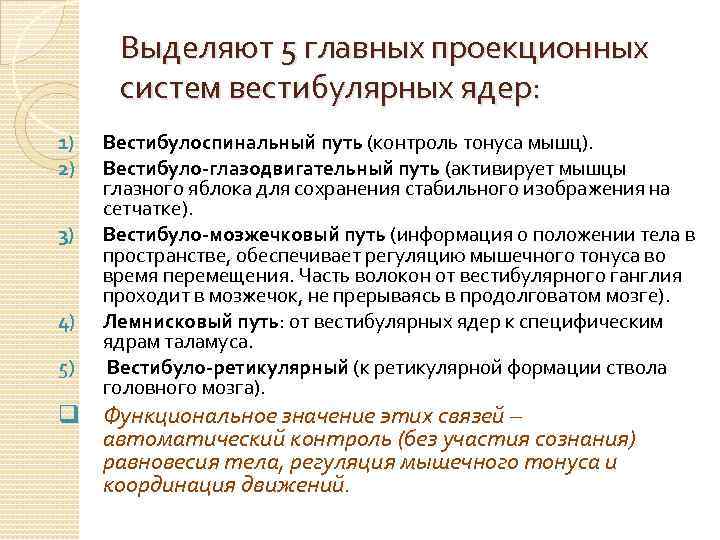 Выделяют 5 главных проекционных систем вестибулярных ядер:

1) Вестибулоспинальный путь (контроль тонуса мышц).
2) Вестибуло-глазодвигательный путь (активирует мышцы глазного яблока для сохранения стабильного изображения на сетчатке).
3) Вестибуло-мозжечковый путь (информация о положении тела в пространстве, обеспечивает регуляцию мышечного тонуса во время перемещения. Часть волокон от вестибулярного ганглия проходит в мозжечок, не прерываясь в продолговатом мозге).
4) Лемнисковый путь: от вестибулярных ядер к специфическим ядрам таламуса.
5) Вестибуло-ретикулярный (к ретикулярной формации ствола головного мозга).

Функциональное значение этих связей – автоматический контроль (без участия сознания) равновесия тела, регуляция мышечного тонуса и координация движений.